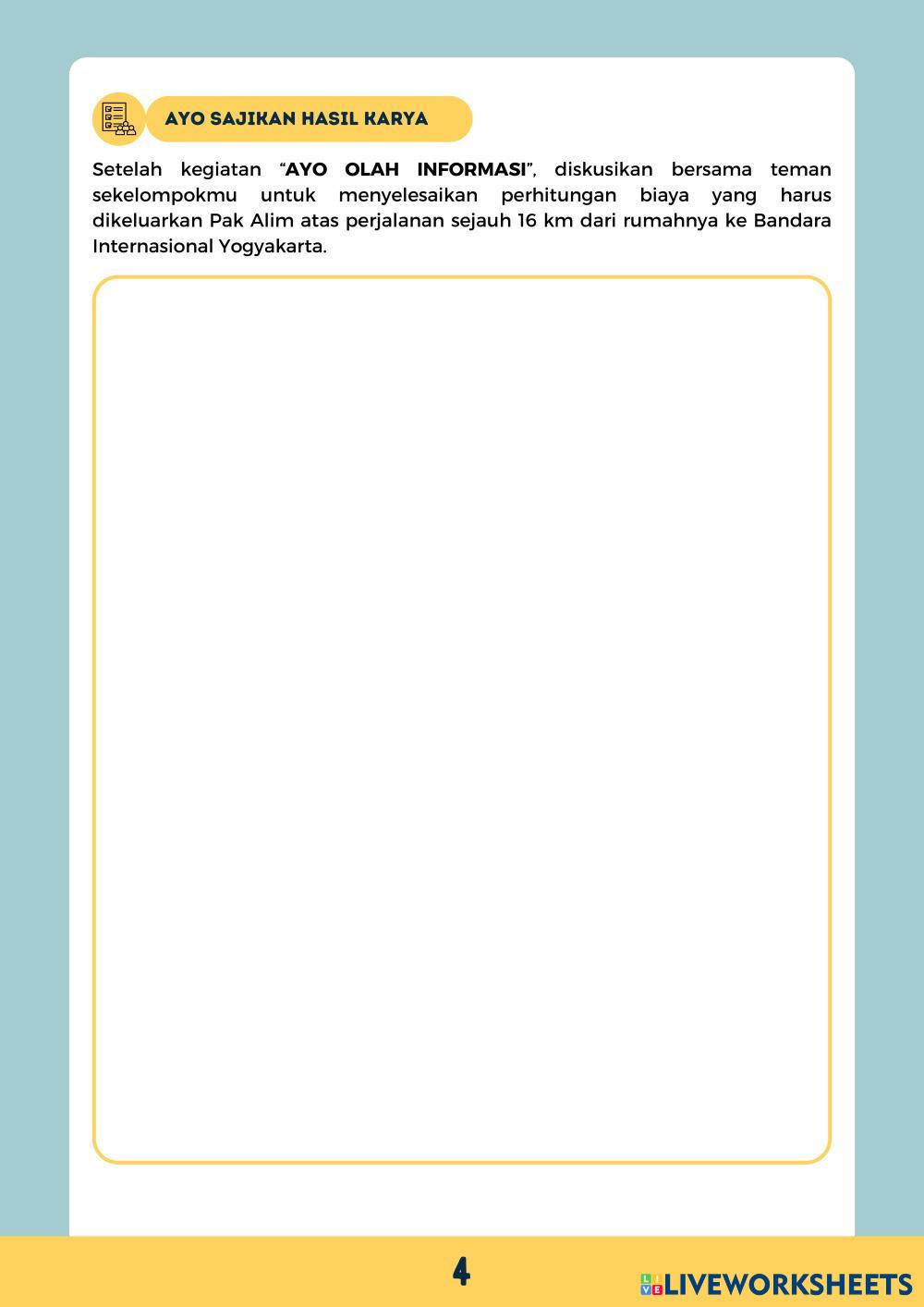 AYO SAJIKAN HASIL KARYA

Setelah kegiatan "AYO OLAH INFORMASI", diskusikan bersama teman sekelompokmu untuk menyelesaikan perhitungan biaya yang harus dikeluarkan Pak Alim atas perjalanan sejauh 16 km dari rumahnya ke Bandara Internasional Yogyakarta.

4

LIVEWORKSHEETS